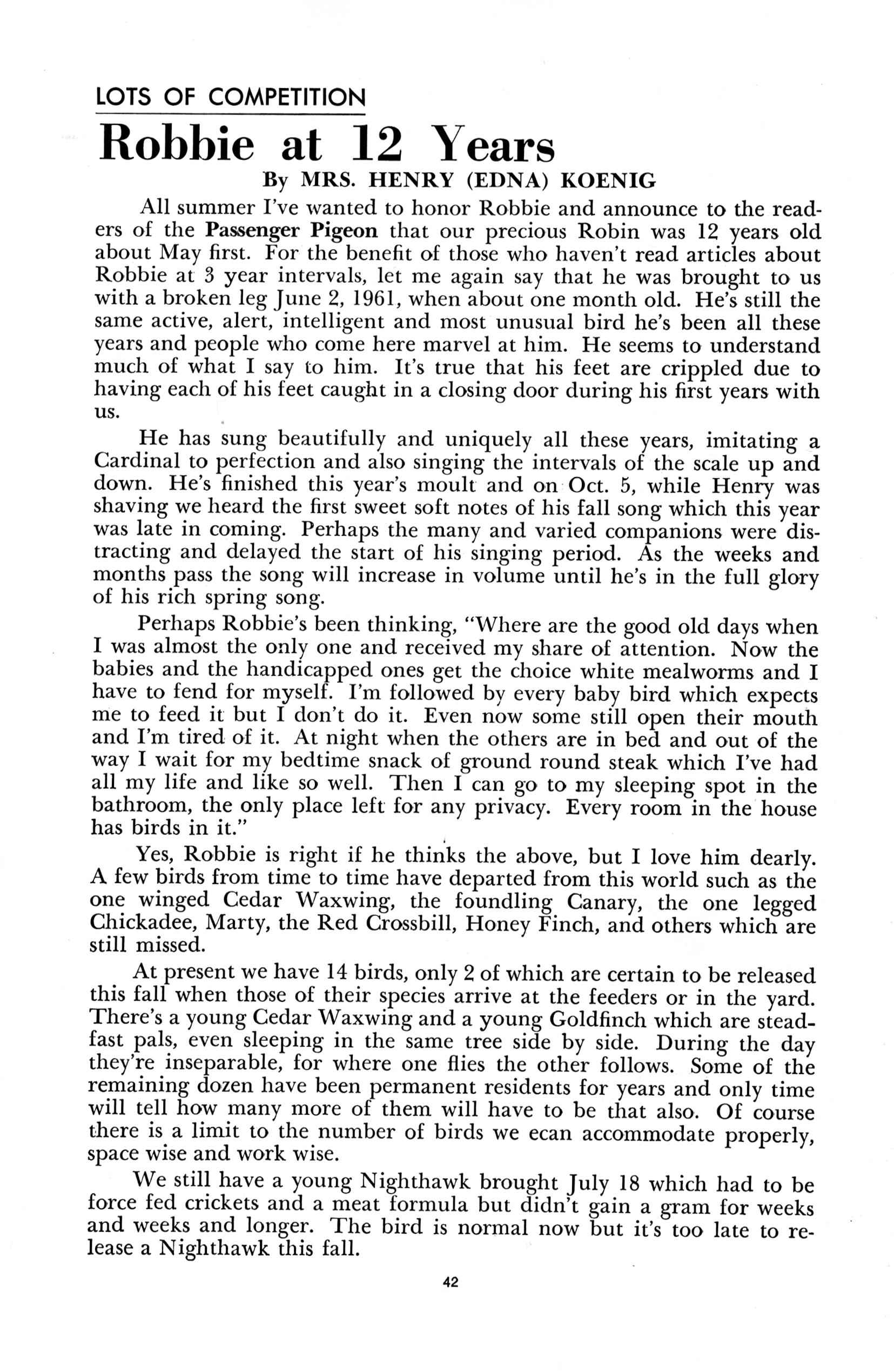 LOTS OF COMPETITION

Robbie at 12 Years

By MRS. HENRY (EDNA) KOENIG

All summer I've wanted to honor Robbie and announce to the readers of the Passenger Pigeon that our precious Robin was 12 years old about May first. For the benefit of those who haven't read articles about Robbie at 3 year intervals, let me again say that he was brought to us with a broken leg June 2, 1961, when about one month old. He's still the same active, alert, intelligent and most unusual bird he's been all these years and people who come here marvel at him. He seems to understand much of what I say to him. It's true that his feet are crippled due to having each of his feet caught in a closing door during his first years with us.

He has sung beautifully and uniquely all these years, imitating a Cardinal to perfection and also singing the intervals of the scale up and down. He's finished this year's moult and on Oct. 5, while Henry was shaving we heard the first sweet soft notes of his fall song which this year was late in coming. Perhaps the many and varied companions were distracting and delayed the start of his singing period. As the weeks and months pass the song will increase in volume until he's in the full glory of his rich spring song.

Perhaps Robbie's been thinking, "Where are the good old days when I was almost the only one and received my share of attention. Now the babies and the handicapped ones get the choice white mealworms and I have to fend for myself. I'm followed by every baby bird which expects me to feed it but I don't do it. Even now some still open their mouth and I'm tired of it. At night when the others are in bed and out of the way I wait for my bedtime snack of ground round steak which I've had all my life and like so well. Then I can go to my sleeping spot in the bathroom, the only place left for any privacy. Every room in the house has birds in it."

Yes, Robbie is right if he thinks the above, but I love him dearly. A few birds from time to time have departed from this world such as the one winged Cedar Waxwing, the foundling Canary, the one legged Chickadee, Marty, the Red Crossbill, Honey Finch, and others which are still missed.

At present we have 14 birds, only 2 of which are certain to be released this fall when those of their species arrive at the feeders or in the yard. There's a young Cedar Waxwing and a young Goldfinch which are steadfast pals, even sleeping in the same tree side by side. During the day they're inseparable, for where one flies the other follows. Some of the remaining dozen have been permanent residents for years and only time will tell how many more of them will have to be that also. Of course there is a limit to the number of birds we ecan accommodate properly, space wise and work wise.

We still have a young Nighthawk brought July 18 which had to be force fed crickets and a meat formula but didn't gain a gram for weeks and weeks and longer. The bird is normal now but it's too late to release a Nighthawk this fall.

42